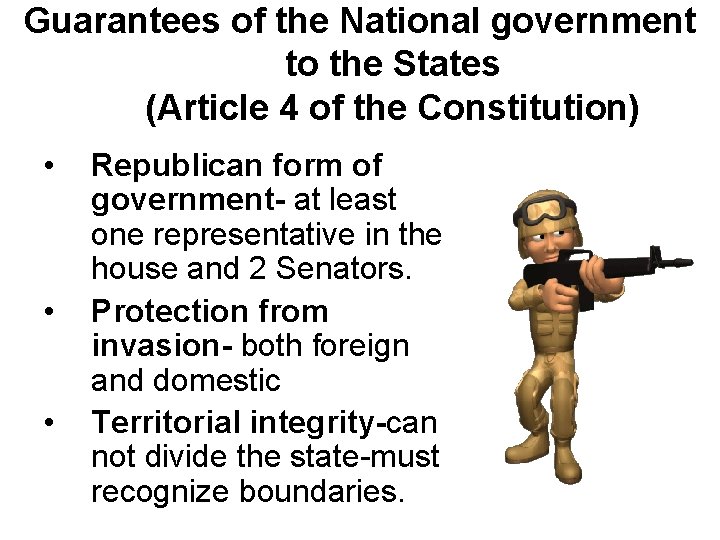 Guarantees of the National government to the States (Article 4 of the Constitution)

• Republican form of government- at least one representative in the house and 2 Senators.
• Protection from invasion- both foreign and domestic
• Territorial integrity-can not divide the state-must recognize boundaries.